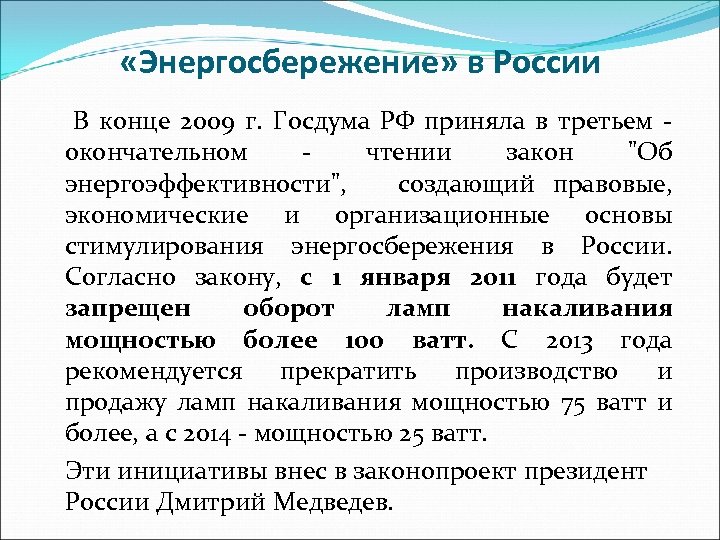 «Энергосбережение» в России

В конце 2009 г. Госдума РФ приняла в третьем - окончательном - чтении закон "Об энергоэффективности", создающий правовые, экономические и организационные основы стимулирования энергосбережения в России. Согласно закону, с 1 января 2011 года будет запрещен оборот ламп накаливания мощностью более 100 ватт. С 2013 года рекомендуется прекратить производство и продажу ламп накаливания мощностью 75 ватт и более, а с 2014 - мощностью 25 ватт.

Эти инициативы внес в законопроект президент России Дмитрий Медведев.